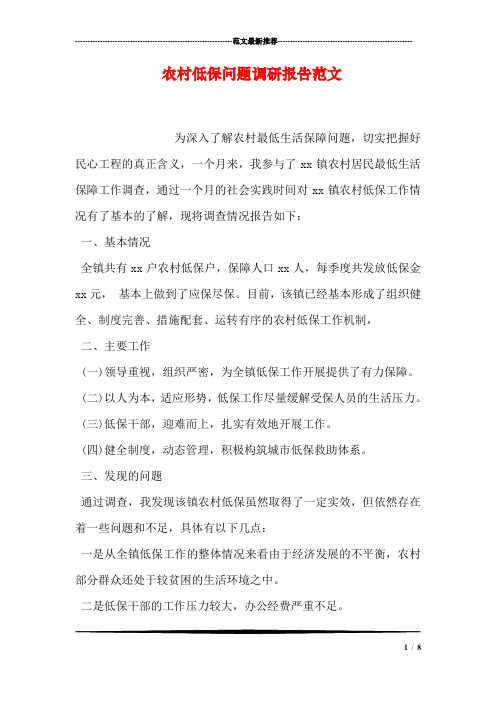 范文最新推荐

农村低保问题调研报告范文

为深入了解农村最低生活保障问题，切实把握好民心工程的真正含义，一个月来，我参与了 xx 镇农村居民最低生活保障工作调查，通过一个月的社会实践时间对 xx 镇农村低保工作情况有了基本的了解，现将调查情况报告如下：

一、基本情况

全镇共有 xx 户农村低保户，保障人口 xx 人，每季度共发放低保金 xx 元， 基本上做到了应保尽保。目前，该镇已经基本形成了组织健全、制度完善、措施配套、运转有序的农村低保工作机制，

二、主要工作

(一)领导重视，组织严密，为全镇低保工作开展提供了有力保障。

(二)以人为本，适应形势，低保工作尽量缓解受保人员的生活压力。

(三)低保干部，迎难而上，扎实有效地开展工作。

(四)健全制度，动态管理，积极构筑城市低保救助体系。

三、发现的问题

通过调查，我发现该镇农村低保虽然取得了一定实效，但依然存在着一些问题和不足，具体有以下几点：

一是从全镇低保工作的整体情况来看由于经济发展的不平衡，农村部分群众还处于较贫困的生活环境之中。

二是低保干部的工作压力较大，办公经费严重不足。

1 / 8